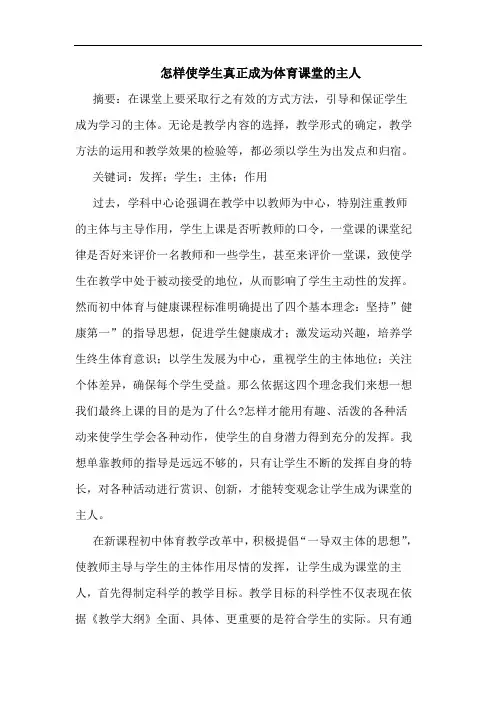 怎样使学生真正成为体育课堂的主人

摘要：在课堂上要采取行之有效的方式方法，引导和保证学生成为学习的主体。无论是教学内容的选择，教学形式的确定，教学方法的运用和教学效果的检验等，都必须以学生为出发点和归宿。

关键词：发挥；学生；主体；作用

过去，学科中心论强调在教学中以教师为中心，特别注重教师的主体与主导作用，学生上课是否听教师的口令，一堂课的课堂纪律是否好来评价一名教师和一些学生，甚至来评价一堂课，致使学生在教学中处于被动接受的地位，从而影响了学生主动性的发挥。然而初中体育与健康课程标准明确提出了四个基本理念：坚持"健康第一"的指导思想，促进学生健康成才；激发运动兴趣，培养学生终生体育意识；以学生发展为中心，重视学生的主体地位；关注个体差异，确保每个学生受益。那么依据这四个理念我们来想一想我们最终上课的目的是为了什么?怎样才能用有趣、活泼的各种活动来使学生学会各种动作，使学生的自身潜力得到充分的发挥。我想单靠教师的指导是远远不够的，只有让学生不断的发挥自身的特长，对各种活动进行赏识、创新，才能转变观念让学生成为课堂的主人。

在新课程初中体育教学改革中，积极提倡"一导双主体的思想"，使教师主导与学生的主体作用尽情的发挥，让学生成为课堂的主人，首先得制定科学的教学目标。教学目标的科学性不仅表现在依据《教学大纲》全面、具体、更重要的是符合学生的实际。只有通